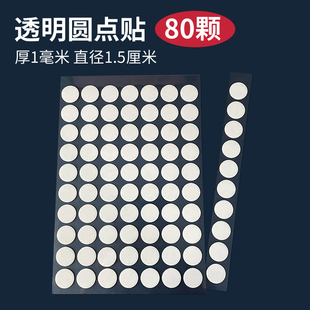 透明圆点贴 80颗

厚1毫米 直径1.5厘米